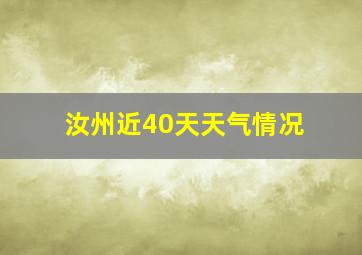 汝州近40天天气情况